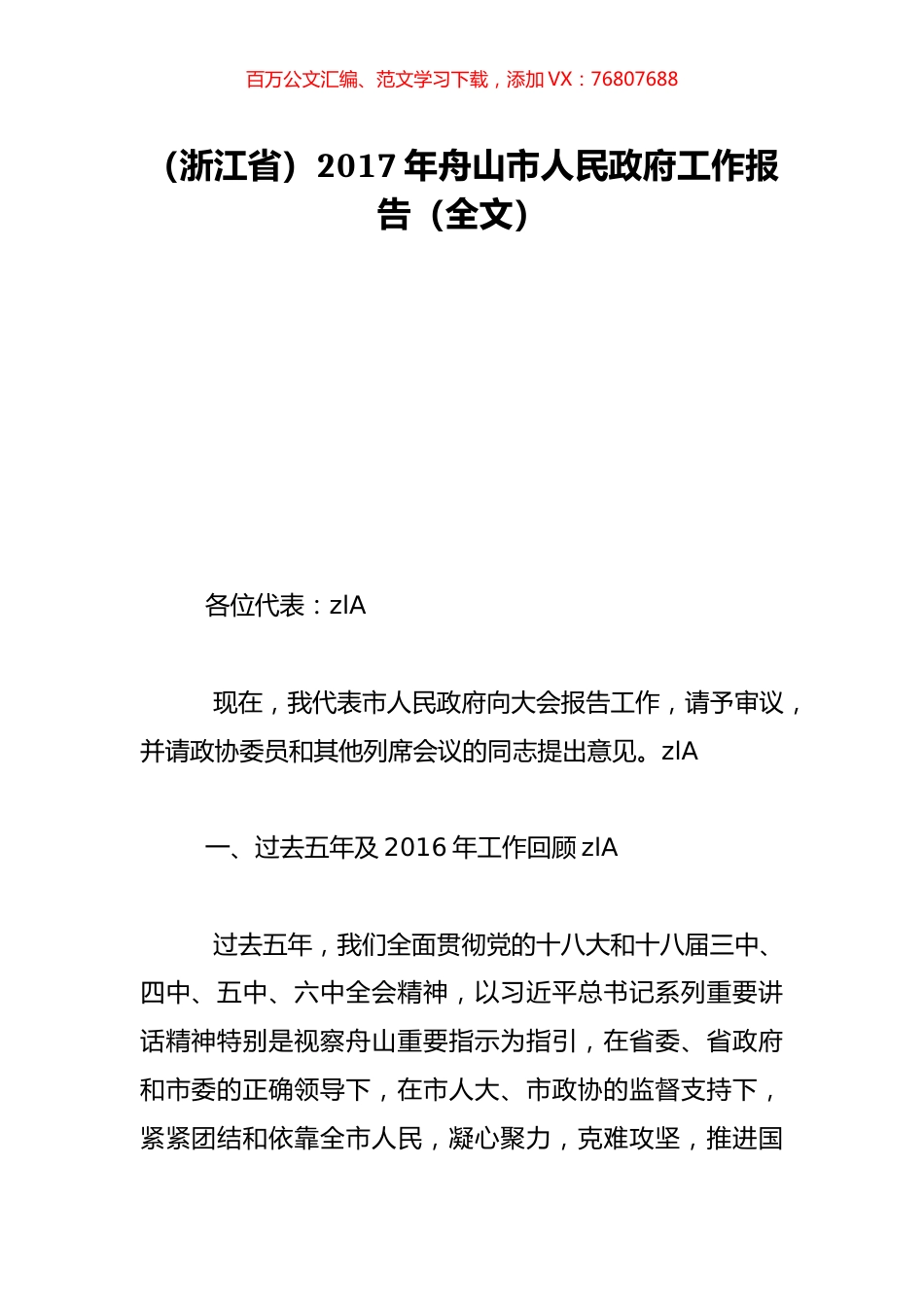 百万公文汇编、范文学习下载，添加 VX：76807688

（浙江省）2017 年舟山市人民政府工作报告（全文）

各位代表：zlA

现在，我代表市人民政府向大会报告工作，请予审议，并请政协委员和其他列席会议的同志提出意见。zlA

一、过去五年及 2016 年工作回顾 zlA

过去五年，我们全面贯彻党的十八大和十八届三中、四中、五中、六中全会精神，以习近平总书记系列重要讲话精神特别是视察舟山重要指示为指引，在省委、省政府和市委的正确领导下，在市人大、市政协的监督支持下，紧紧团结和依靠全市人民，凝心聚力，克难攻坚，推进国